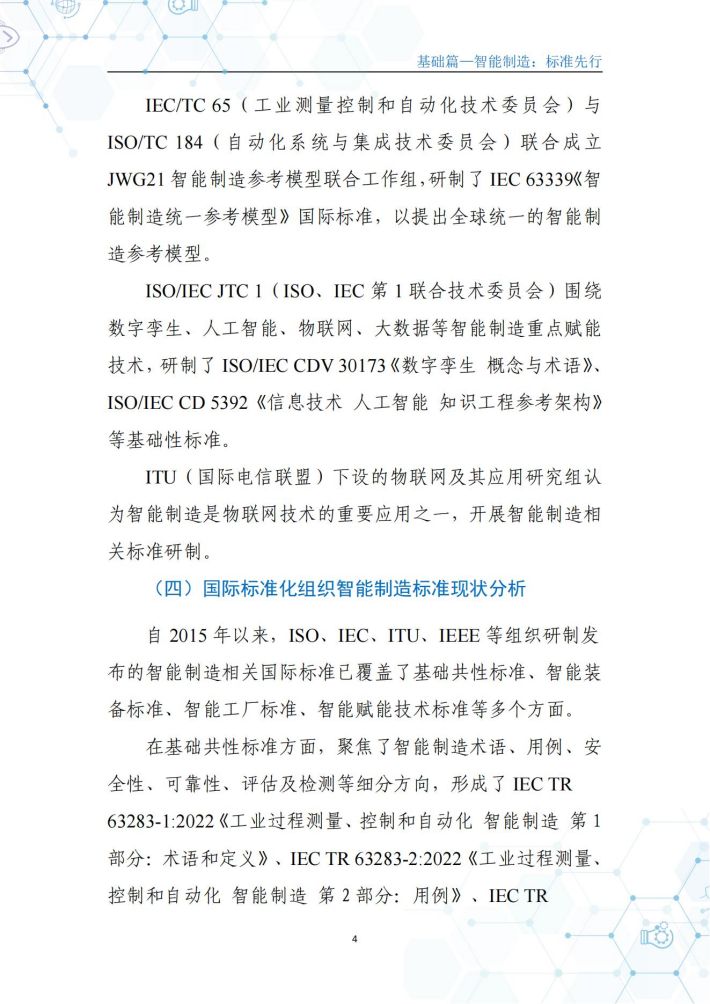 基础篇—智能制造：标准先行

IEC/TC 65（工业测量控制和自动化技术委员会）与 ISO/TC 184（自动化系统与集成技术委员会）联合成立 JWG21 智能制造参考模型联合工作组，研制了 IEC 63339《智能制造统一参考模型》国际标准，以提出全球统一的智能制造参考模型。

ISO/IEC JTC 1（ISO、IEC 第 1 联合技术委员会）围绕数字孪生、人工智能、物联网、大数据等智能制造重点赋能技术，研制了 ISO/IEC CDV 30173《数字孪生 概念与术语》、ISO/IEC CD 5392《信息技术 人工智能 知识工程参考架构》等基础性标准。

ITU（国际电信联盟）下设的物联网及其应用研究组认为智能制造是物联网技术的重要应用之一，开展智能制造相关标准研制。

（四）国际标准化组织智能制造标准现状分析

自 2015 年以来，ISO、IEC、ITU、IEEE 等组织研制发布的智能制造相关国际标准已覆盖了基础共性标准、智能装备标准、智能工厂标准、智能赋能技术标准等多个方面。

在基础共性标准方面，聚焦了智能制造术语、用例、安全性、可靠性、评估及检测等细分方向，形成了 IEC TR 63283-1:2022《工业过程测量、控制和自动化 智能制造 第 1 部分：术语和定义》、IEC TR 63283-2:2022《工业过程测量、控制和自动化 智能制造 第 2 部分：用例》、IEC TR

4